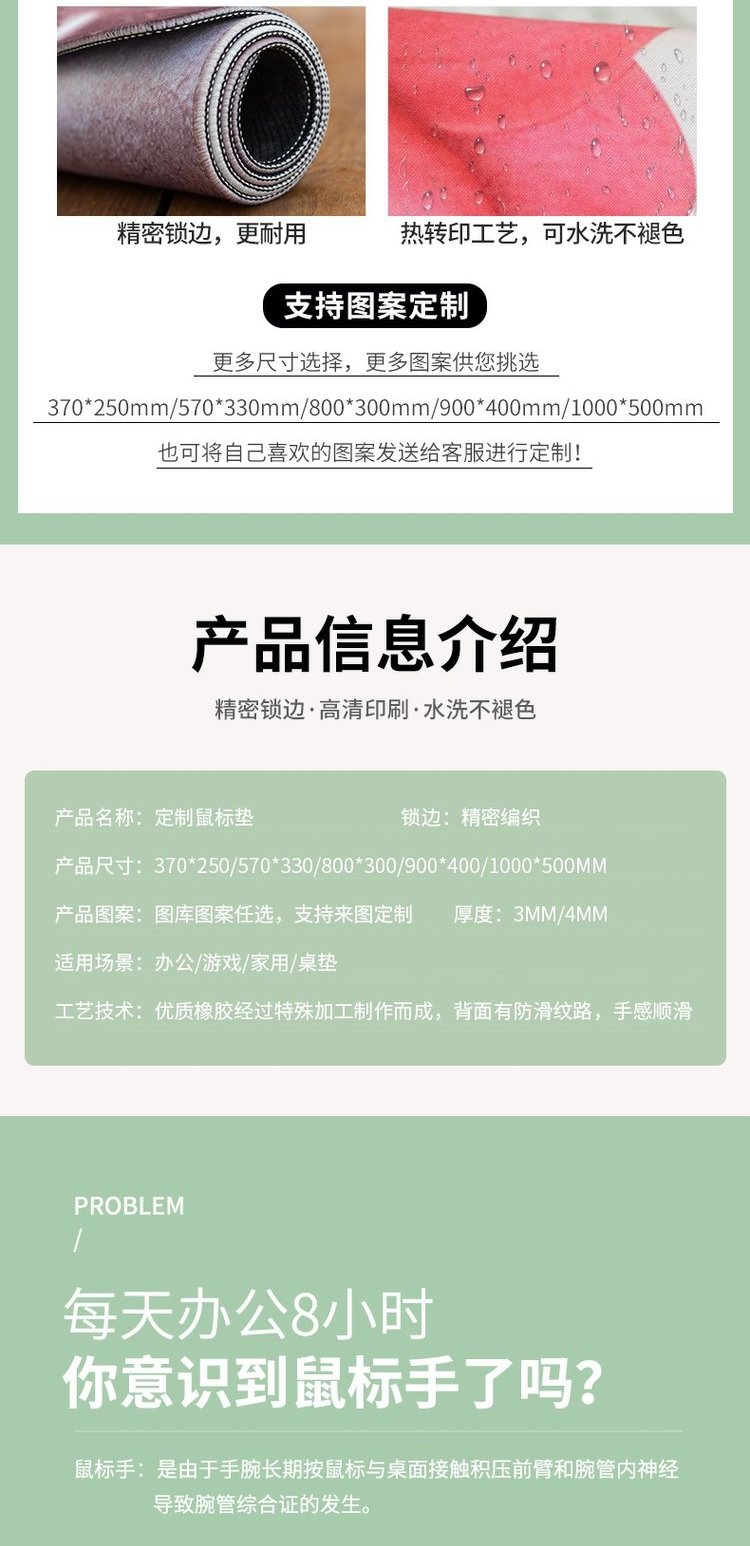 精密锁边，更耐用

热转印工艺，可水洗不褪色

支持图案定制

更多尺寸选择，更多图案供您挑选

370*250mm/570*330mm/800*300mm/900*400mm/1000*500mm

也可将自己喜欢的图案发送给客服进行定制！

产品信息介绍

精密锁边·高清印刷·水洗不褪色

产品名称：定制鼠标垫 锁边：精密编织

产品尺寸：370*250/570*330/800*300/900*400/1000*500MM

产品图案：图库图案任选，支持来图定制 厚度：3MM/4MM

适用场景：办公/游戏/家用/桌垫

工艺技术：优质橡胶经过特殊加工制作而成，背面有防滑纹路，手感顺滑

PROBLEM
/

每天办公8小时
你意识到鼠标手了吗？

鼠标手：是由于手腕长期按鼠标与桌面接触积压前臂和腕管内神经导致腕管综合证的发生。